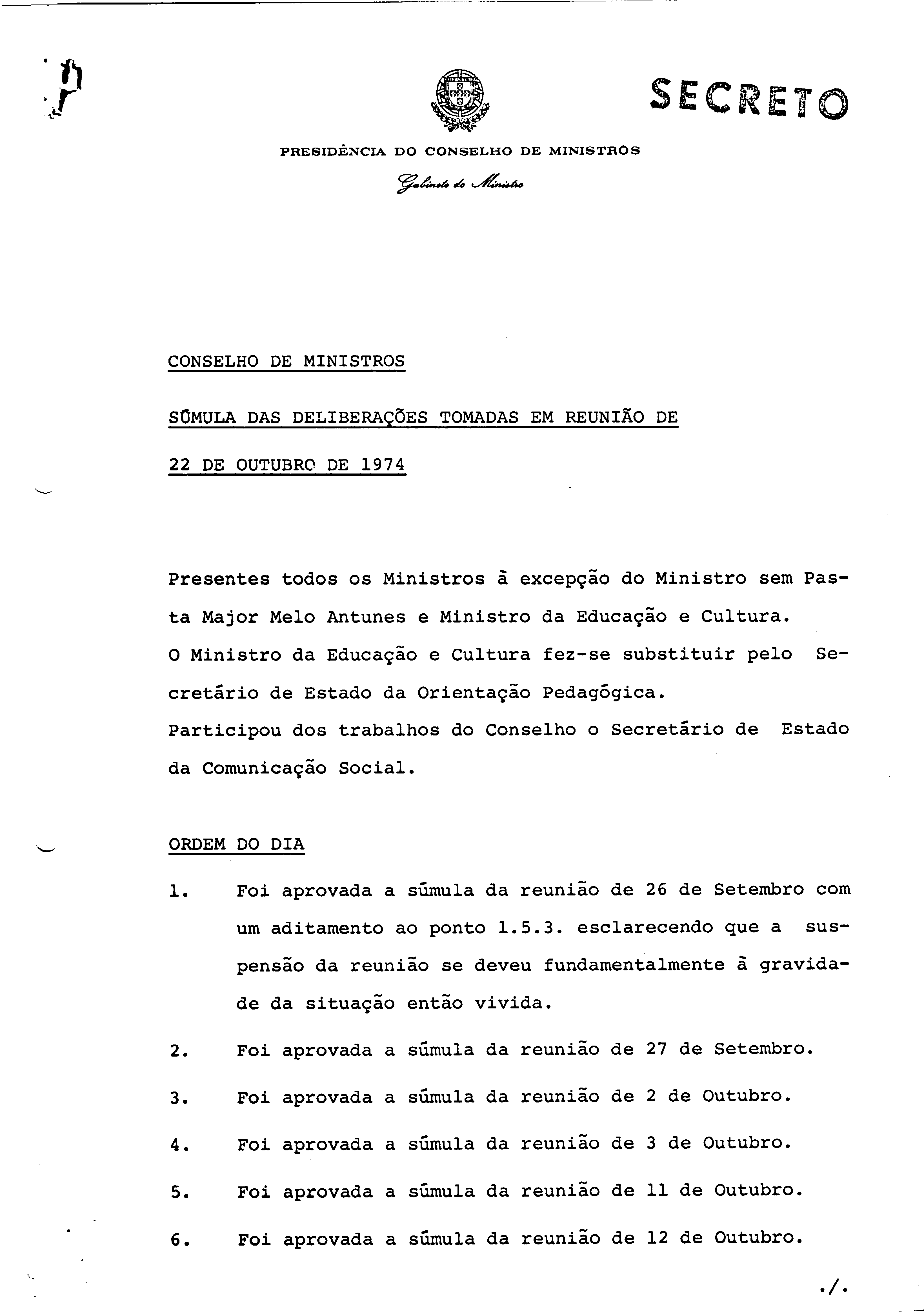 SECRETO

PRESIDÊNCIA DO CONSELHO DE MINISTROS

Gabinete do Ministro

CONSELHO DE MINISTROS

SÚMULA DAS DELIBERAÇÕES TOMADAS EM REUNIÃO DE

22 DE OUTUBRO DE 1974

Presentes todos os Ministros à excepção do Ministro sem Pasta Major Melo Antunes e Ministro da Educação e Cultura.
O Ministro da Educação e Cultura fez-se substituir pelo Secretário de Estado da Orientação Pedagógica.
Participou dos trabalhos do Conselho o Secretário de Estado da Comunicação Social.

ORDEM DO DIA

1. Foi aprovada a súmula da reunião de 26 de Setembro com um aditamento ao ponto 1.5.3. esclarecendo que a suspensão da reunião se deveu fundamentalmente à gravidade da situação então vivida.

2. Foi aprovada a súmula da reunião de 27 de Setembro.

3. Foi aprovada a súmula da reunião de 2 de Outubro.

4. Foi aprovada a súmula da reunião de 3 de Outubro.

5. Foi aprovada a súmula da reunião de 11 de Outubro.

6. Foi aprovada a súmula da reunião de 12 de Outubro.

./.